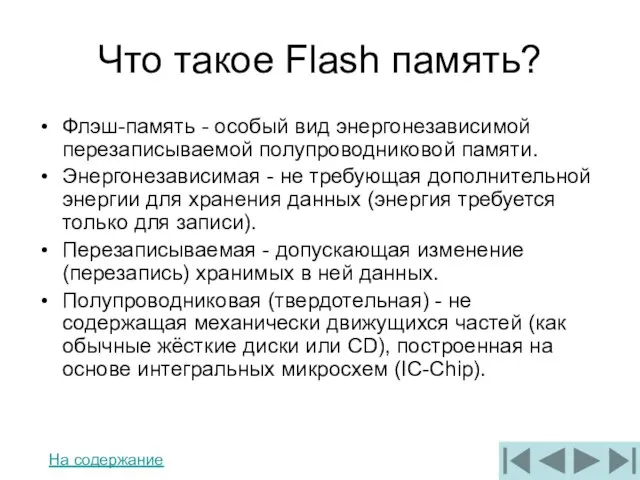 Что такое Flash память?

• Флэш-память - особый вид энергонезависимой перезаписываемой полупроводниковой памяти.
• Энергонезависимая - не требующая дополнительной энергии для хранения данных (энергия требуется только для записи).
• Перезаписываемая - допускающая изменение (перезапись) хранимых в ней данных.
• Полупроводниковая (твердотельная) - не содержащая механически движущихся частей (как обычные жёсткие диски или CD), построенная на основе интегральных микросхем (IC-Chip).

На содержание